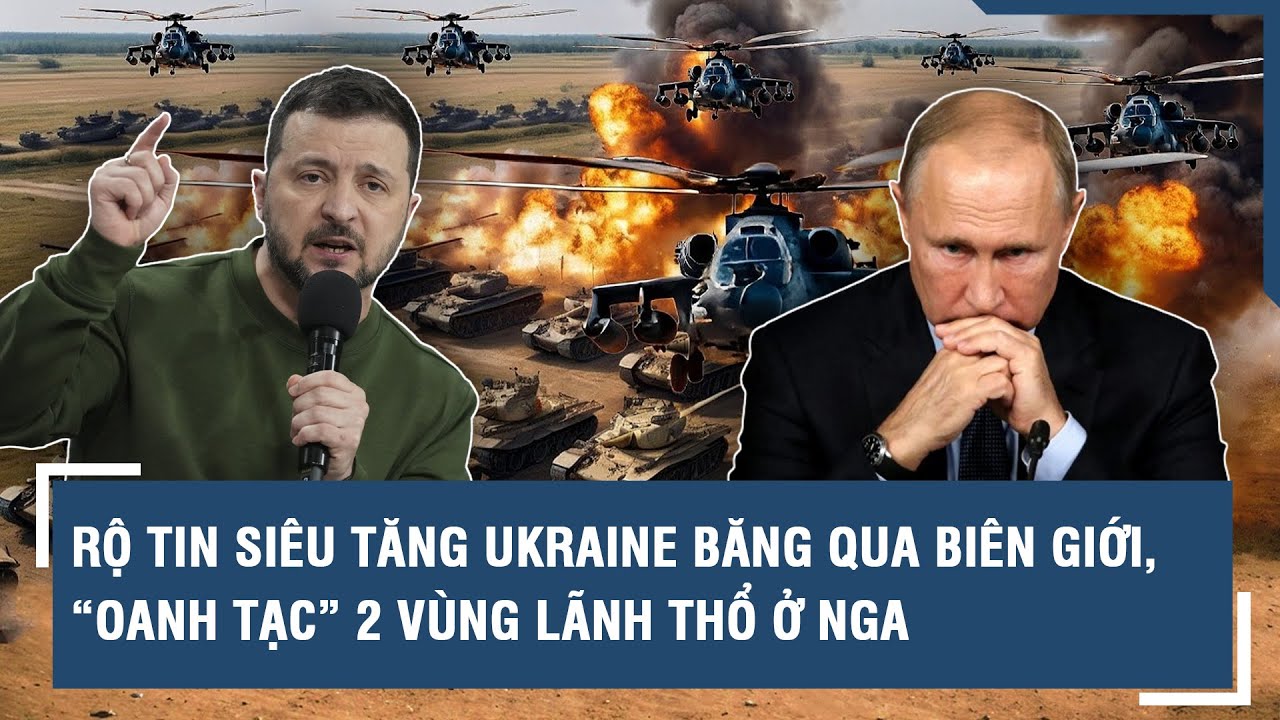 RỘ TIN SIÊU TĂNG UKRAINE BĂNG QUA BIÊN GIỚI, “OANH TẠC” 2 VÙNG LÃNH THỔ Ở NGA